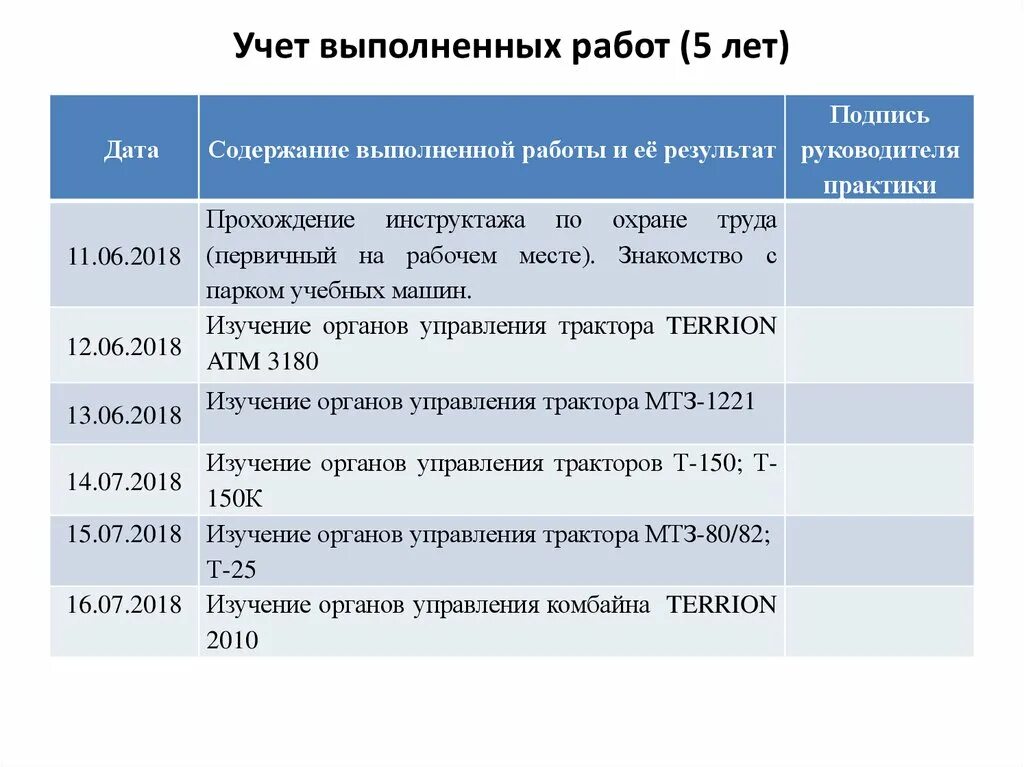 Учет выполненных работ (5 лет)

| Дата | Содержание выполненной работы и её результат | Подпись руководителя практики |
|---|---|---|
| 11.06.2018 | Прохождение инструктажа по охране труда (первичный на рабочем месте). Знакомство с парком учебных машин. | |
| 12.06.2018 | Изучение органов управления трактора TERRION ATM 3180 | |
| 13.06.2018 | Изучение органов управления трактора МТЗ-1221 | |
| 14.07.2018 | Изучение органов управления тракторов Т-150; Т-150К | |
| 15.07.2018 | Изучение органов управления трактора МТЗ-80/82; Т-25 | |
| 16.07.2018 | Изучение органов управления комбайна TERRION 2010 | |